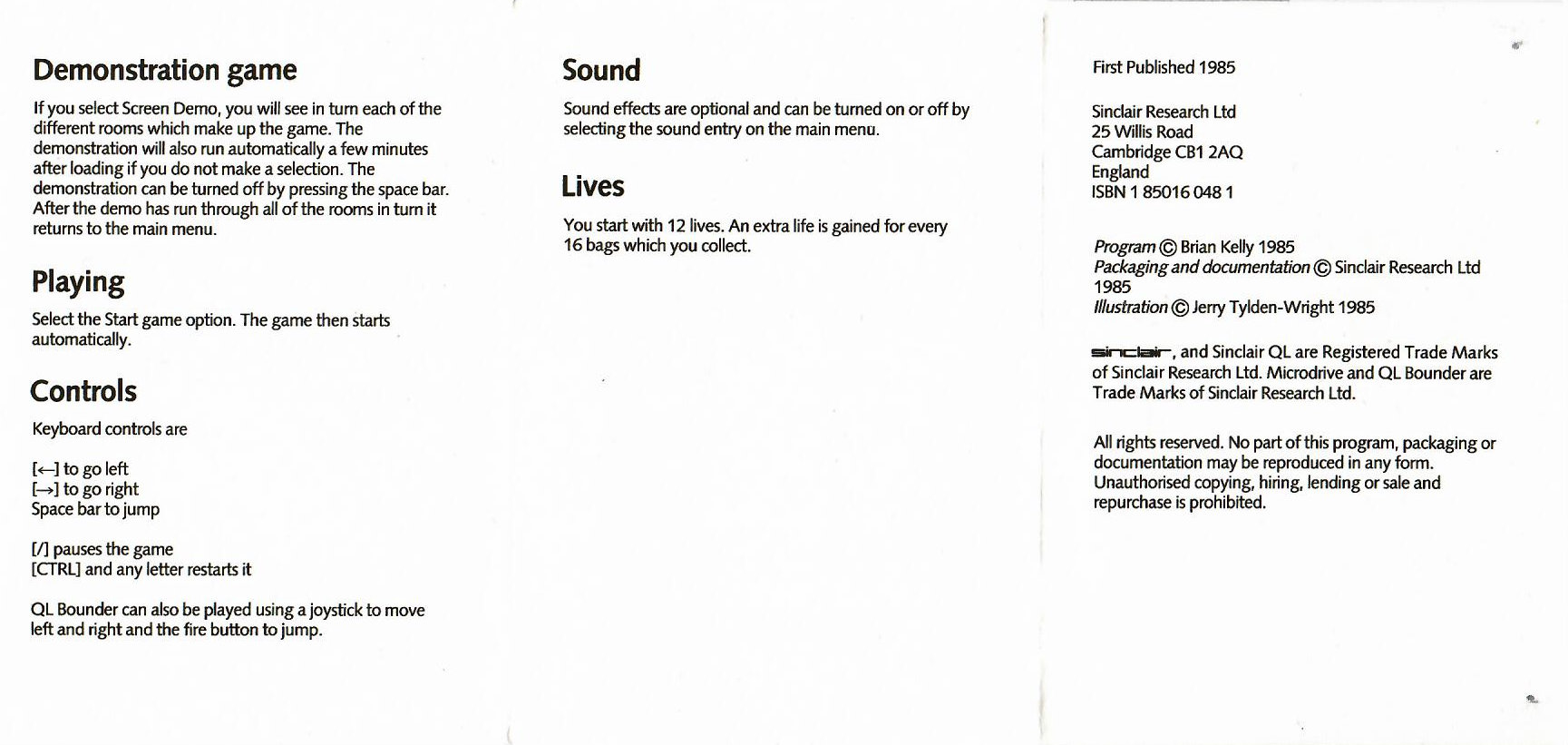 Demonstration game

If you select Screen Demo, you will see in turn each of the different rooms which make up the game. The demonstration will also run automatically a few minutes after loading if you do not make a selection. The demonstration can be turned off by pressing the space bar. After the demo has run through all of the rooms in turn it returns to the main menu.

Playing

Select the Start game option. The game then starts automatically.

Controls

Keyboard controls are

[←] to go left
[→] to go right
Space bar to jump

[/] pauses the game
[CTRL] and any letter restarts it

QL Bounder can also be played using a joystick to move left and right and the fire button to jump.

Sound

Sound effects are optional and can be turned on or off by selecting the sound entry on the main menu.

Lives

You start with 12 lives. An extra life is gained for every 16 bags which you collect.

First Published 1985

Sinclair Research Ltd
25 Willis Road
Cambridge CB1 2AQ
England
ISBN 1 85016 048 1

Program © Brian Kelly 1985
Packaging and documentation © Sinclair Research Ltd 1985
Illustration © Jerry Tylden-Wright 1985

sinclair, and Sinclair QL are Registered Trade Marks of Sinclair Research Ltd. Microdrive and QL Bounder are Trade Marks of Sinclair Research Ltd.

All rights reserved. No part of this program, packaging or documentation may be reproduced in any form. Unauthorised copying, hiring, lending or sale and repurchase is prohibited.